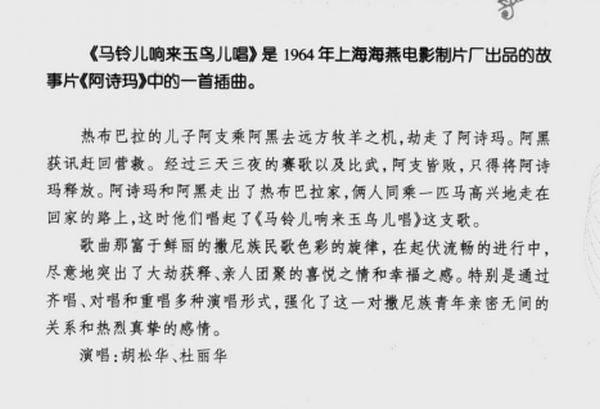 《马铃儿响来玉鸟儿唱》是1964年上海海燕电影制片厂出品的故事片《阿诗玛》中的一首插曲。

热布巴拉的儿子阿支乘阿黑去远方牧羊之机,劫走了阿诗玛。阿黑获讯赶回营救。经过三天三夜的赛歌以及比武,阿支皆败,只得将阿诗玛释放。阿诗玛和阿黑走出了热布巴拉家,俩人同乘一匹马高兴地走在回家的路上,这时他们唱起了《马铃儿响来玉鸟儿唱》这支歌。

歌曲那富于鲜丽的撒尼族民歌色彩的旋律,在起伏流畅的进行中,尽意地突出了大劫获释、亲人团聚的喜悦之情和幸福之感。特别是通过齐唱、对唱和重唱多种演唱形式,强化了这一对撒尼族青年亲密无间的关系和热烈真挚的感情。

演唱:胡松华、杜丽华